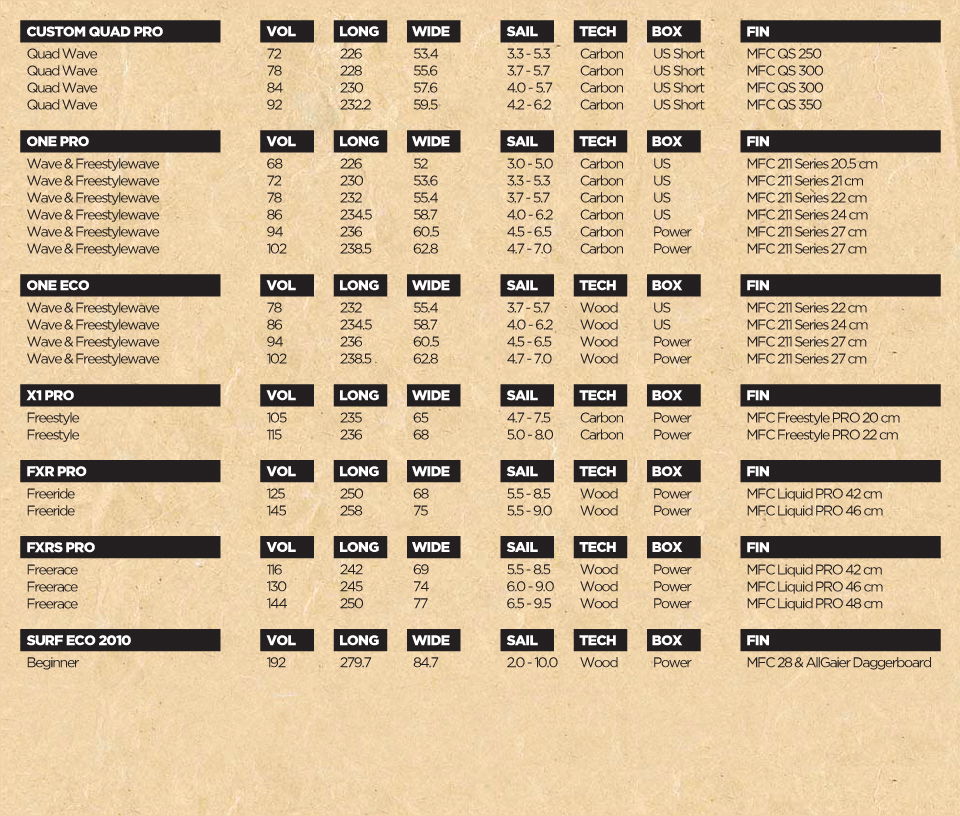 | CUSTOM QUAD PRO | VOL | LONG | WIDE | SAIL | TECH | BOX | FIN |
|---|---|---|---|---|---|---|---|
| Quad Wave | 72 | 226 | 53.4 | 3.3 - 5.3 | Carbon | US Short | MFC QS 250 |
| Quad Wave | 78 | 228 | 55.6 | 3.7 - 5.7 | Carbon | US Short | MFC QS 300 |
| Quad Wave | 84 | 230 | 57.6 | 4.0 - 5.7 | Carbon | US Short | MFC QS 300 |
| Quad Wave | 92 | 232.2 | 59.5 | 4.2 - 6.2 | Carbon | US Short | MFC QS 350 |

| ONE PRO | VOL | LONG | WIDE | SAIL | TECH | BOX | FIN |
|---|---|---|---|---|---|---|---|
| Wave & Freestylewave | 68 | 226 | 52 | 3.0 - 5.0 | Carbon | US | MFC 211 Series 20.5 cm |
| Wave & Freestylewave | 72 | 230 | 53.6 | 3.3 - 5.3 | Carbon | US | MFC 211 Series 21 cm |
| Wave & Freestylewave | 78 | 232 | 55.4 | 3.7 - 5.7 | Carbon | US | MFC 211 Series 22 cm |
| Wave & Freestylewave | 86 | 234.5 | 58.7 | 4.0 - 6.2 | Carbon | US | MFC 211 Series 24 cm |
| Wave & Freestylewave | 94 | 236 | 60.5 | 4.5 - 6.5 | Carbon | Power | MFC 211 Series 27 cm |
| Wave & Freestylewave | 102 | 238.5 | 62.8 | 4.7 - 7.0 | Carbon | Power | MFC 211 Series 27 cm |

| ONE ECO | VOL | LONG | WIDE | SAIL | TECH | BOX | FIN |
|---|---|---|---|---|---|---|---|
| Wave & Freestylewave | 78 | 232 | 55.4 | 3.7 - 5.7 | Wood | US | MFC 211 Series 22 cm |
| Wave & Freestylewave | 86 | 234.5 | 58.7 | 4.0 - 6.2 | Wood | US | MFC 211 Series 24 cm |
| Wave & Freestylewave | 94 | 236 | 60.5 | 4.5 - 6.5 | Wood | Power | MFC 211 Series 27 cm |
| Wave & Freestylewave | 102 | 238.5 | 62.8 | 4.7 - 7.0 | Wood | Power | MFC 211 Series 27 cm |

| X1 PRO | VOL | LONG | WIDE | SAIL | TECH | BOX | FIN |
|---|---|---|---|---|---|---|---|
| Freestyle | 105 | 235 | 65 | 4.7 - 7.5 | Carbon | Power | MFC Freestyle PRO 20 cm |
| Freestyle | 115 | 236 | 68 | 5.0 - 8.0 | Carbon | Power | MFC Freestyle PRO 22 cm |

| FXR PRO | VOL | LONG | WIDE | SAIL | TECH | BOX | FIN |
|---|---|---|---|---|---|---|---|
| Freeride | 125 | 250 | 68 | 5.5 - 8.5 | Wood | Power | MFC Liquid PRO 42 cm |
| Freeride | 145 | 258 | 75 | 5.5 - 9.0 | Wood | Power | MFC Liquid PRO 46 cm |

| FXRS PRO | VOL | LONG | WIDE | SAIL | TECH | BOX | FIN |
|---|---|---|---|---|---|---|---|
| Freerace | 116 | 242 | 69 | 5.5 - 8.5 | Wood | Power | MFC Liquid PRO 42 cm |
| Freerace | 130 | 245 | 74 | 6.0 - 9.0 | Wood | Power | MFC Liquid PRO 46 cm |
| Freerace | 144 | 250 | 77 | 6.5 - 9.5 | Wood | Power | MFC Liquid PRO 48 cm |

| SURF ECO 2010 | VOL | LONG | WIDE | SAIL | TECH | BOX | FIN |
|---|---|---|---|---|---|---|---|
| Beginner | 192 | 279.7 | 84.7 | 2.0 - 10.0 | Wood | Power | MFC 28 & AllGaier Daggerboard |